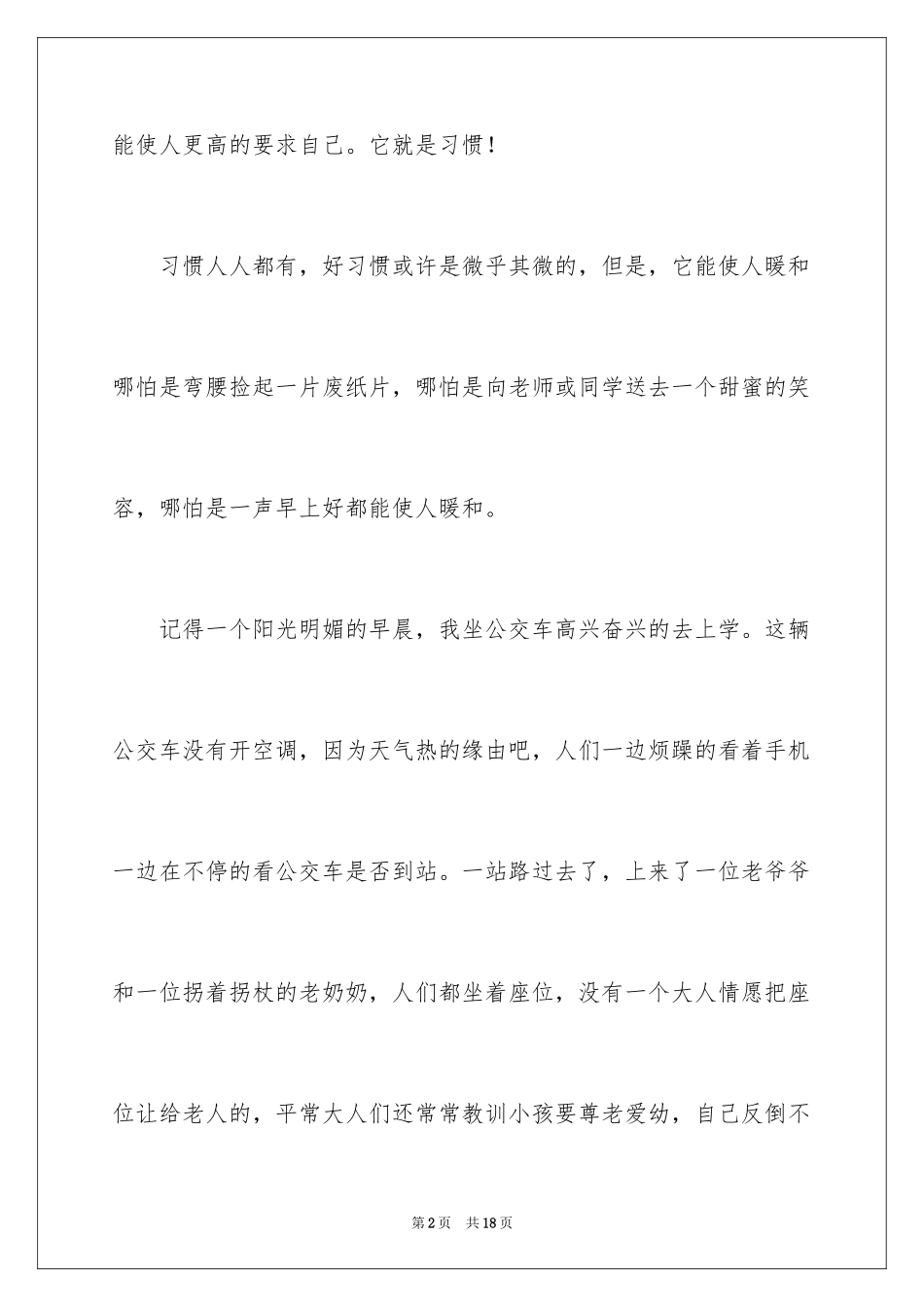 能使人更高的要求自己。它就是习惯！

习惯人人都有，好习惯或许是微乎其微的，但是，它能使人暖和哪怕是弯腰捡起一片废纸片，哪怕是向老师或同学送去一个甜蜜的笑容，哪怕是一声早上好都能使人暖和。

记得一个阳光明媚的早晨，我坐公交车高兴奋兴的去上学。这辆公交车没有开空调，因为天气热的缘由吧，人们一边烦躁的看着手机一边在不停的看公交车是否到站。一站路过去了，上来了一位老爷爷和一位拐着拐杖的老奶奶，人们都坐着座位，没有一个大人情愿把座位让给老人的，平常大人们还常常教训小孩要尊老爱幼，自己反倒不

第2页 共18页